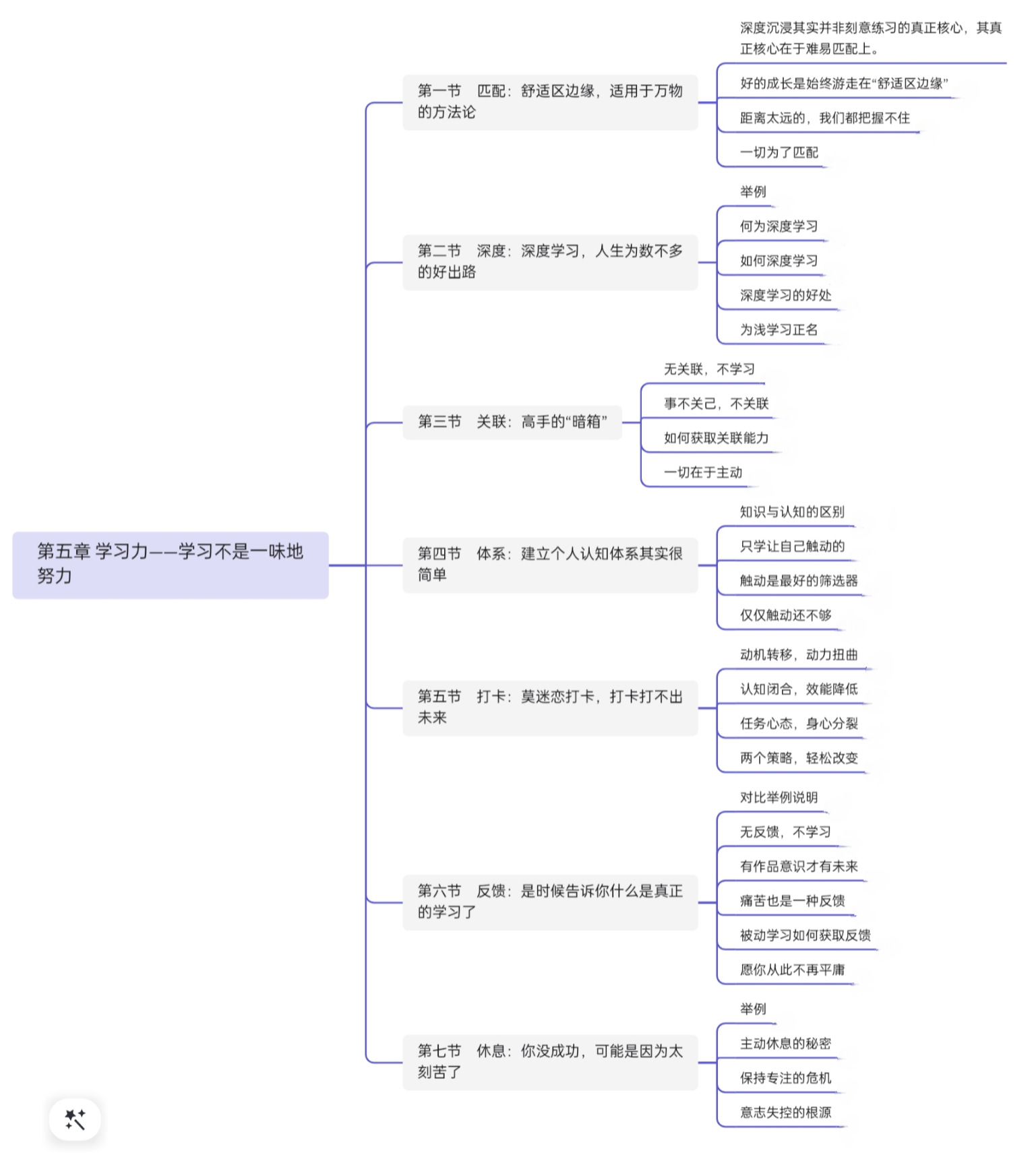 第五章 学习力——学习不是一味地努力

第一节　匹配：舒适区边缘，适用于万物的方法论

深度沉浸其实并非刻意练习的真正核心，其真正核心在于难易匹配上。

好的成长是始终游走在“舒适区边缘”

距离太远的，我们都把握不住

一切为了匹配

第二节　深度：深度学习，人生为数不多的好出路

举例

何为深度学习

如何深度学习

深度学习的好处

为浅学习正名

第三节　关联：高手的“暗箱”

无关联，不学习

事不关己，不关联

如何获取关联能力

一切在于主动

第四节　体系：建立个人认知体系其实很简单

知识与认知的区别

只学让自己触动的

触动是最好的筛选器

仅仅触动还不够

第五节　打卡：莫迷恋打卡，打卡打不出未来

动机转移，动力扭曲

认知闭合，效能降低

任务心态，身心分裂

两个策略，轻松改变

第六节　反馈：是时候告诉你什么是真正的学习了

对比举例说明

无反馈，不学习

有作品意识才有未来

痛苦也是一种反馈

被动学习如何获取反馈

愿你从此不再平庸

第七节　休息：你没成功，可能是因为太刻苦了

举例

主动休息的秘密

保持专注的危机

意志失控的根源